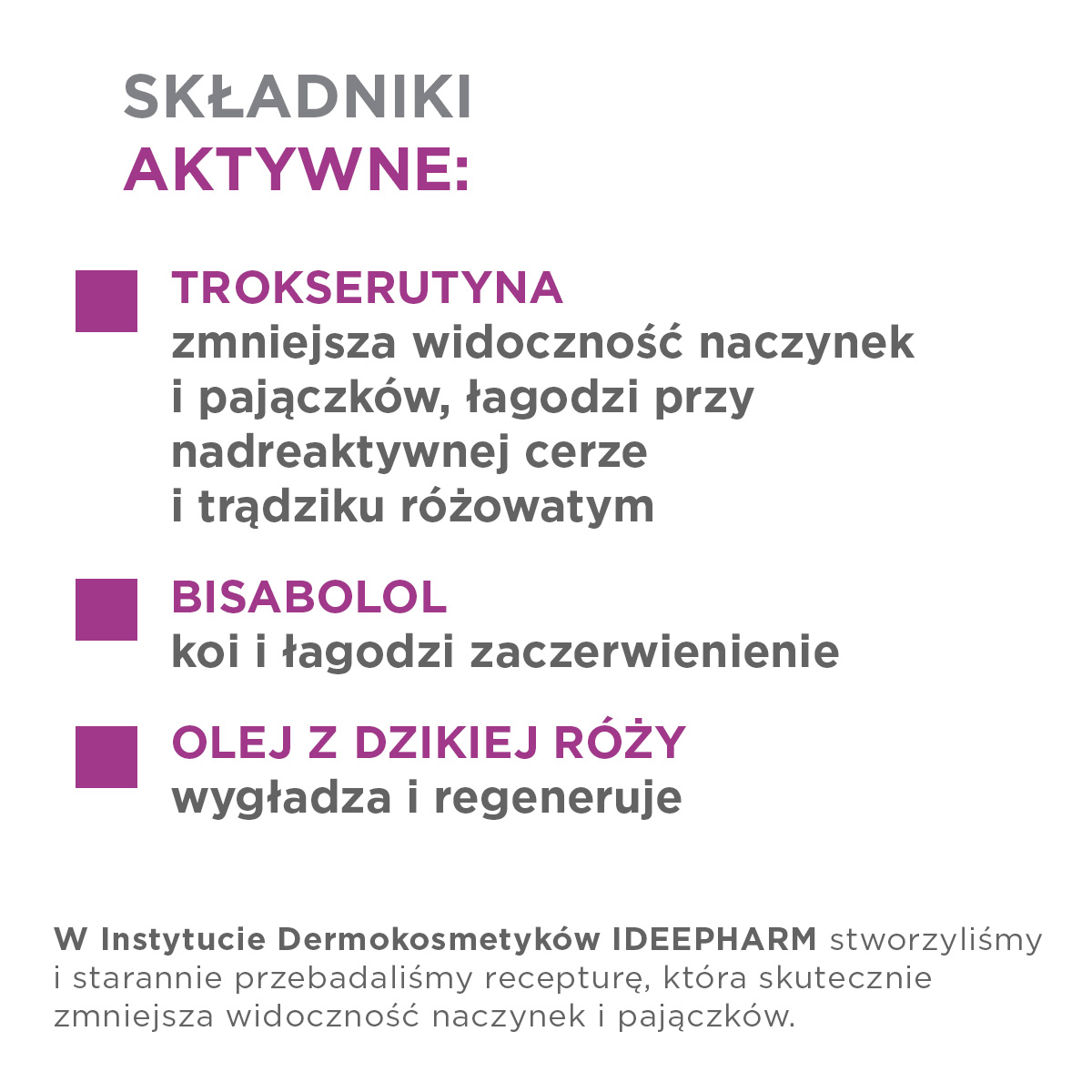 SKŁADNIKI
AKTYWNE:

TROKSERUTYNA
zmniejsza widoczność naczynek i pajączków, łagodzi przy nadreaktywnej cerze i trądziku różowatym

BISABOLOL
koi i łagodzi zaczerwienienie

OLEJ Z DZIKIEJ RÓŻY
wygładza i regeneruje

W Instytucie Dermokosmetyków IDEEPHARM stworzyliśmy i starannie przebadaliśmy recepturę, która skutecznie zmniejsza widoczność naczynek i pajączków.